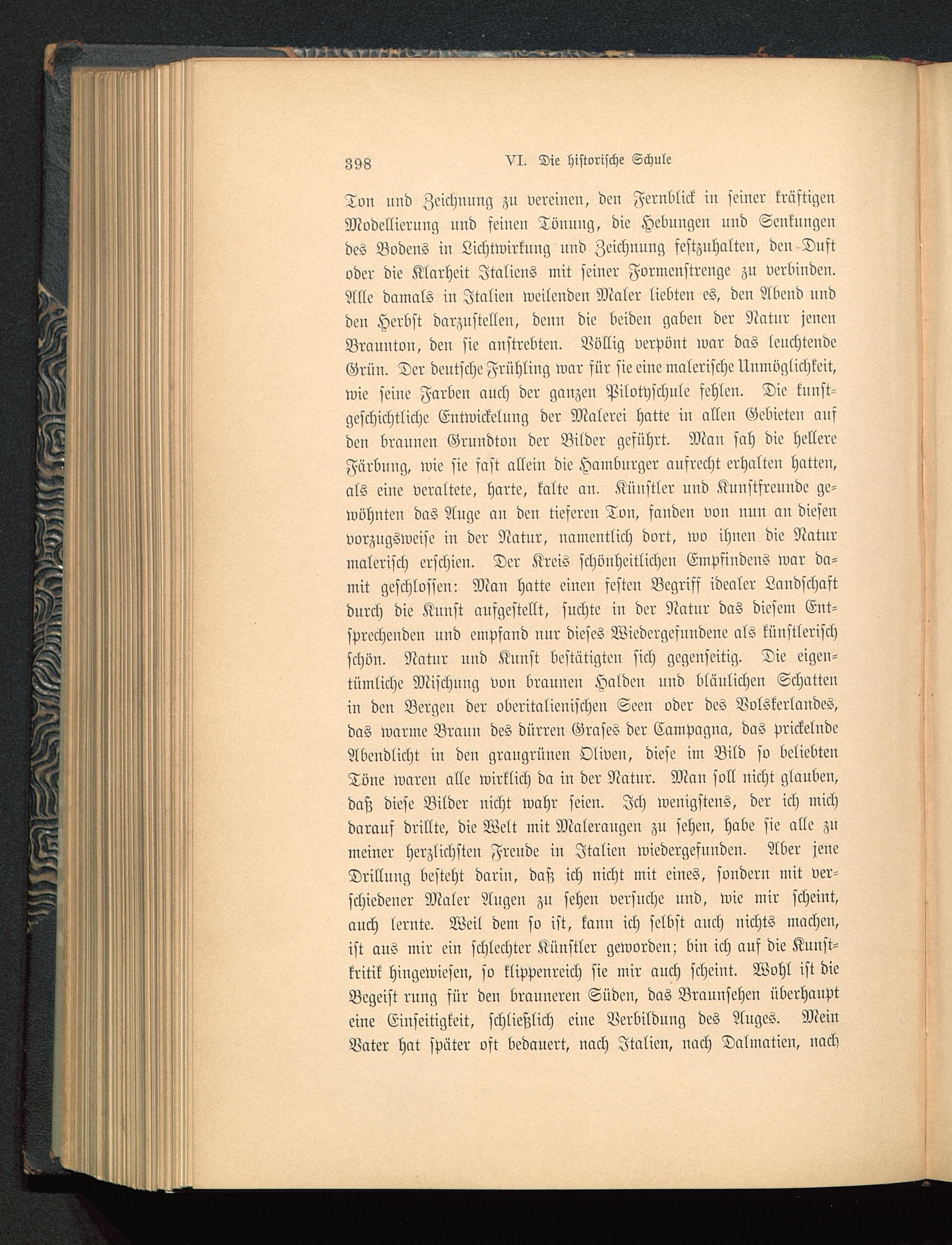 398 VI. Die historische Schule

Ton und Zeichnung zu vereinen, den Fernblick in seiner kräftigen Modellierung und feinen Tönung, die Hebungen und Senkungen des Bodens in Lichtwirkung und Zeichnung festzuhalten, den Duft oder die Klarheit Italiens mit seiner Formenstrenge zu verbinden. Alle damals in Italien weilenden Maler liebten es, den Abend und den Herbst darzustellen, denn die beiden gaben der Natur jenen Braunton, den sie anstrebten. Völlig verpönt war das leuchtende Grün. Der deutsche Frühling war für sie eine malerische Unmöglichkeit, wie seine Farben auch der ganzen Pilotyschule fehlen. Die kunstgeschichtliche Entwickelung der Malerei hatte in allen Gebieten auf den braunen Grundton der Bilder geführt. Man sah die hellere Färbung, wie sie fast allein die Hamburger aufrecht erhalten hatten, als eine veraltete, harte, kalte an. Künstler und Kunstfreunde gewöhnten das Auge an den tieferen Ton, fanden von nun an diesen vorzugsweise in der Natur, namentlich dort, wo ihnen die Natur malerisch erschien. Der Kreis schönheitlichen Empfindens war damit geschlossen: Man hatte einen festen Begriff idealer Landschaft durch die Kunst aufgestellt, suchte in der Natur das diesem Entsprechenden und empfand nur dieses Wiedergefundene als künstlerisch schön. Natur und Kunst bestätigten sich gegenseitig. Die eigentümliche Mischung von braunen Halden und bläulichen Schatten in den Bergen der oberitalienischen Seen oder des Volskerlandes, das warme Braun des dürren Grases der Campagna, das prickelnde Abendlicht in den graugrünen Oliven, diese im Bild so beliebten Töne waren alle wirklich da in der Natur. Man soll nicht glauben, daß diese Bilder nicht wahr seien. Ich wenigstens, der ich mich darauf drillte, die Welt mit Maleraugen zu sehen, habe sie alle zu meiner herzlichsten Freude in Italien wiedergefunden. Aber jene Drillung besteht darin, daß ich nicht mit eines, sondern mit verschiedener Maler Augen zu sehen versuche und, wie mir scheint, auch lernte. Weil dem so ist, kann ich selbst auch nichts machen, ist aus mir ein schlechter Künstler geworden; bin ich auf die Kunstkritik hingewiesen, so klippenreich sie mir auch scheint. Wohl ist die Begeist rung für den brauneren Süden, das Braunsehen überhaupt eine Einseitigkeit, schließlich eine Verbildung des Auges. Mein Vater hat später oft bedauert, nach Italien, nach Dalmatien, nach